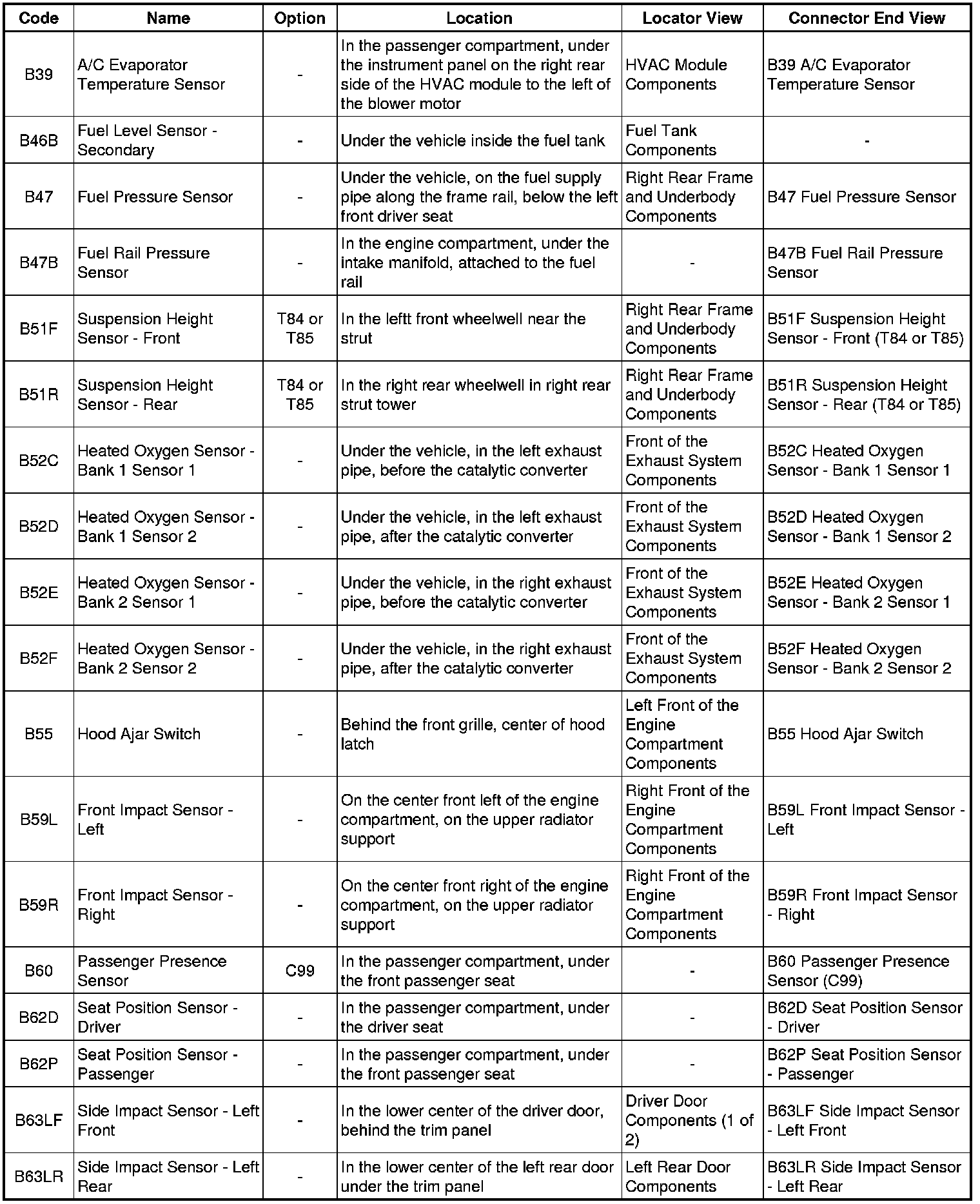 | Code | Name | Option | Location | Locator View | Connector End View |
|---|---|---|---|---|---|
| B39 | A/C Evaporator Temperature Sensor | - | In the passenger compartment, under the instrument panel on the right rear side of the HVAC module to the left of the blower motor | HVAC Module Components | B39 A/C Evaporator Temperature Sensor |
| B46B | Fuel Level Sensor - Secondary | - | Under the vehicle inside the fuel tank | Fuel Tank Components | - |
| B47 | Fuel Pressure Sensor | - | Under the vehicle, on the fuel supply pipe along the frame rail, below the left front driver seat | Right Rear Frame and Underbody Components | B47 Fuel Pressure Sensor |
| B47B | Fuel Rail Pressure Sensor | - | In the engine compartment, under the intake manifold, attached to the fuel rail | - | B47B Fuel Rail Pressure Sensor |
| B51F | Suspension Height Sensor - Front | T84 or T85 | In the leftt front wheelwell near the strut | Right Rear Frame and Underbody Components | B51F Suspension Height Sensor - Front (T84 or T85) |
| B51R | Suspension Height Sensor - Rear | T84 or T85 | In the right rear wheelwell in right rear strut tower | Right Rear Frame and Underbody Components | B51R Suspension Height Sensor - Rear (T84 or T85) |
| B52C | Heated Oxygen Sensor - Bank 1 Sensor 1 | - | Under the vehicle, in the left exhaust pipe, before the catalytic converter | Front of the Exhaust System Components | B52C Heated Oxygen Sensor - Bank 1 Sensor 1 |
| B52D | Heated Oxygen Sensor - Bank 1 Sensor 2 | - | Under the vehicle, in the left exhaust pipe, after the catalytic converter | Front of the Exhaust System Components | B52D Heated Oxygen Sensor - Bank 1 Sensor 2 |
| B52E | Heated Oxygen Sensor - Bank 2 Sensor 1 | - | Under the vehicle, in the right exhaust pipe, before the catalytic converter | Front of the Exhaust System Components | B52E Heated Oxygen Sensor - Bank 2 Sensor 1 |
| B52F | Heated Oxygen Sensor - Bank 2 Sensor 2 | - | Under the vehicle, in the right exhaust pipe, after the catalytic converter | Front of the Exhaust System Components | B52F Heated Oxygen Sensor - Bank 2 Sensor 2 |
| B55 | Hood Ajar Switch | - | Behind the front grille, center of hood latch | Left Front of the Engine Compartment Components | B55 Hood Ajar Switch |
| B59L | Front Impact Sensor - Left | - | On the center front left of the engine compartment, on the upper radiator support | Right Front of the Engine Compartment Components | B59L Front Impact Sensor - Left |
| B59R | Front Impact Sensor - Right | - | On the center front right of the engine compartment, on the upper radiator support | Right Front of the Engine Compartment Components | B59R Front Impact Sensor - Right |
| B60 | Passenger Presence Sensor | C99 | In the passenger compartment, under the front passenger seat | - | B60 Passenger Presence Sensor (C99) |
| B62D | Seat Position Sensor - Driver | - | In the passenger compartment, under the driver seat | - | B62D Seat Position Sensor - Driver |
| B62P | Seat Position Sensor - Passenger | - | In the passenger compartment, under the front passenger seat | - | B62P Seat Position Sensor - Passenger |
| B63LF | Side Impact Sensor - Left Front | - | In the lower center of the driver door, behind the trim panel | Driver Door Components (1 of 2) | B63LF Side Impact Sensor - Left Front |
| B63LR | Side Impact Sensor - Left Rear | - | In the lower center of the left rear door under the trim panel | Left Rear Door Components | B63LR Side Impact Sensor - Left Rear |